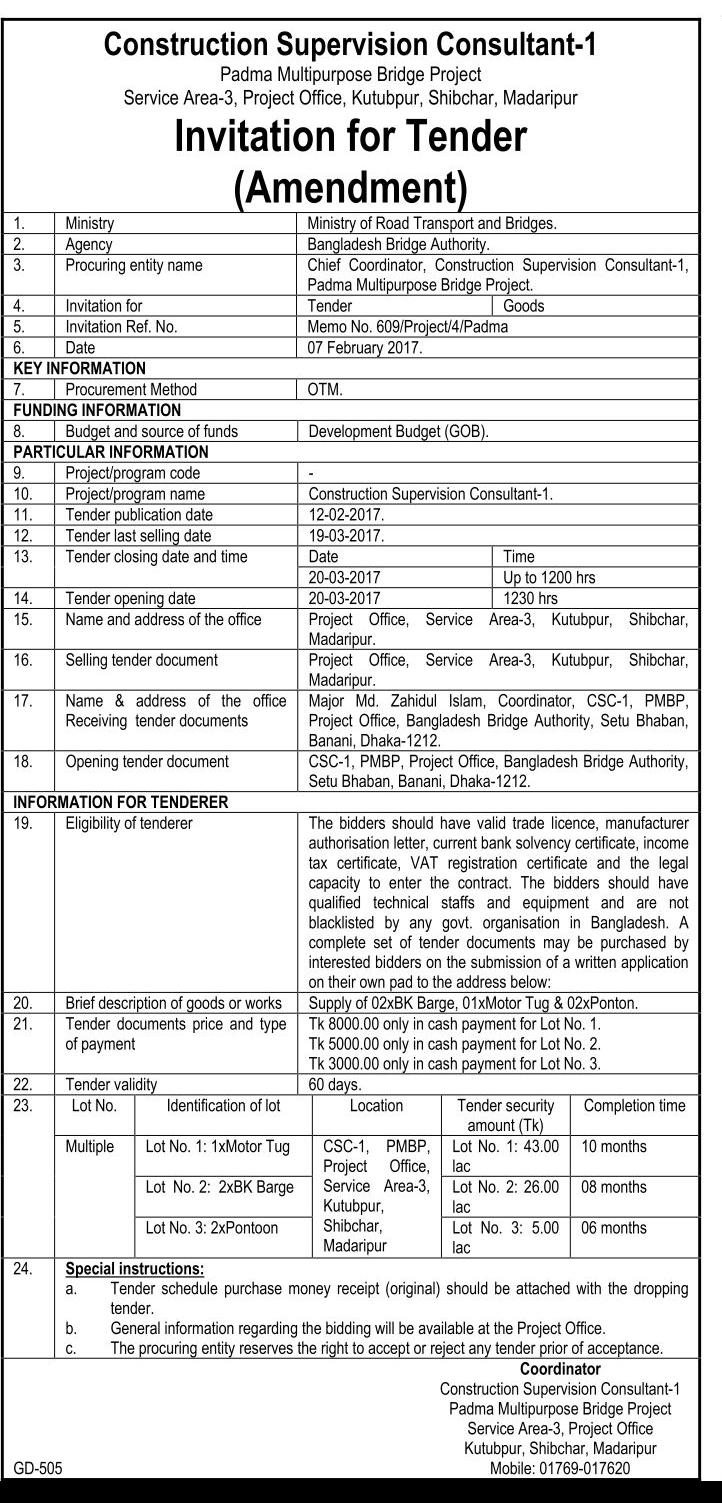 Construction Supervision Consultant-1
Padma Multipurpose Bridge Project
Service Area-3, Project Office, Kutubpur, Shibchar, Madaripur

Invitation for Tender
(Amendment)

| 1. | Ministry | Ministry of Road Transport and Bridges. | |
|---|---|---|---|
| 2. | Agency | Bangladesh Bridge Authority. | |
| 3. | Procuring entity name | Chief Coordinator, Construction Supervision Consultant-1, Padma Multipurpose Bridge Project. | |
| 4. | Invitation for | Tender | Goods |
| 5. | Invitation Ref. No. | Memo No. 609/Project/4/Padma | |
| 6. | Date | 07 February 2017. | |
| KEY INFORMATION | | | |
| 7. | Procurement Method | OTM. | |
| FUNDING INFORMATION | | | |
| 8. | Budget and source of funds | Development Budget (GOB). | |
| PARTICULAR INFORMATION | | | |
| 9. | Project/program code | - | |
| 10. | Project/program name | Construction Supervision Consultant-1. | |
| 11. | Tender publication date | 12-02-2017. | |
| 12. | Tender last selling date | 19-03-2017. | |
| 13. | Tender closing date and time | Date | Time |
| | | 20-03-2017 | Up to 1200 hrs |
| 14. | Tender opening date | 20-03-2017 | 1230 hrs |
| 15. | Name and address of the office | Project Office, Service Area-3, Kutubpur, Shibchar, Madaripur. | |
| 16. | Selling tender document | Project Office, Service Area-3, Kutubpur, Shibchar, Madaripur. | |
| 17. | Name & address of the office Receiving tender documents | Major Md. Zahidul Islam, Coordinator, CSC-1, PMBP, Project Office, Bangladesh Bridge Authority, Setu Bhaban, Banani, Dhaka-1212. | |
| 18. | Opening tender document | CSC-1, PMBP, Project Office, Bangladesh Bridge Authority, Setu Bhaban, Banani, Dhaka-1212. | |
| INFORMATION FOR TENDERER | | | |
| 19. | Eligibility of tenderer | The bidders should have valid trade licence, manufacturer authorisation letter, current bank solvency certificate, income tax certificate, VAT registration certificate and the legal capacity to enter the contract. The bidders should have qualified technical staffs and equipment and are not blacklisted by any govt. organisation in Bangladesh. A complete set of tender documents may be purchased by interested bidders on the submission of a written application on their own pad to the address below: | |
| 20. | Brief description of goods or works | Supply of 02xBK Barge, 01xMotor Tug & 02xPonton. | |
| 21. | Tender documents price and type of payment | Tk 8000.00 only in cash payment for Lot No. 1. Tk 5000.00 only in cash payment for Lot No. 2. Tk 3000.00 only in cash payment for Lot No. 3. | |
| 22. | Tender validity | 60 days. | |

| 23. | Lot No. | Identification of lot | Location | Tender security amount (Tk) | Completion time |
|---|---|---|---|---|---|
| | Multiple | Lot No. 1: 1xMotor Tug | CSC-1, PMBP, Project Office, Service Area-3, Kutubpur, Shibchar, Madaripur | Lot No. 1: 43.00 lac | 10 months |
| | | Lot No. 2: 2xBK Barge | | Lot No. 2: 26.00 lac | 08 months |
| | | Lot No. 3: 2xPontoon | | Lot No. 3: 5.00 lac | 06 months |

24. Special instructions:
a. Tender schedule purchase money receipt (original) should be attached with the dropping tender.
b. General information regarding the bidding will be available at the Project Office.
c. The procuring entity reserves the right to accept or reject any tender prior of acceptance.

Coordinator
Construction Supervision Consultant-1
Padma Multipurpose Bridge Project
Service Area-3, Project Office
Kutubpur, Shibchar, Madaripur
Mobile: 01769-017620

GD-505